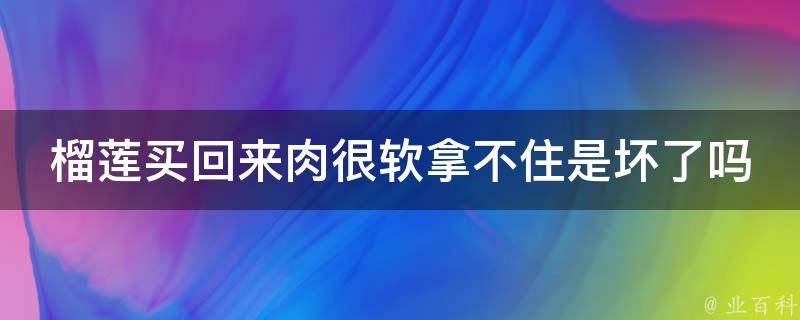 榴莲买回来肉很软拿不住是坏了吗

@ 业百科